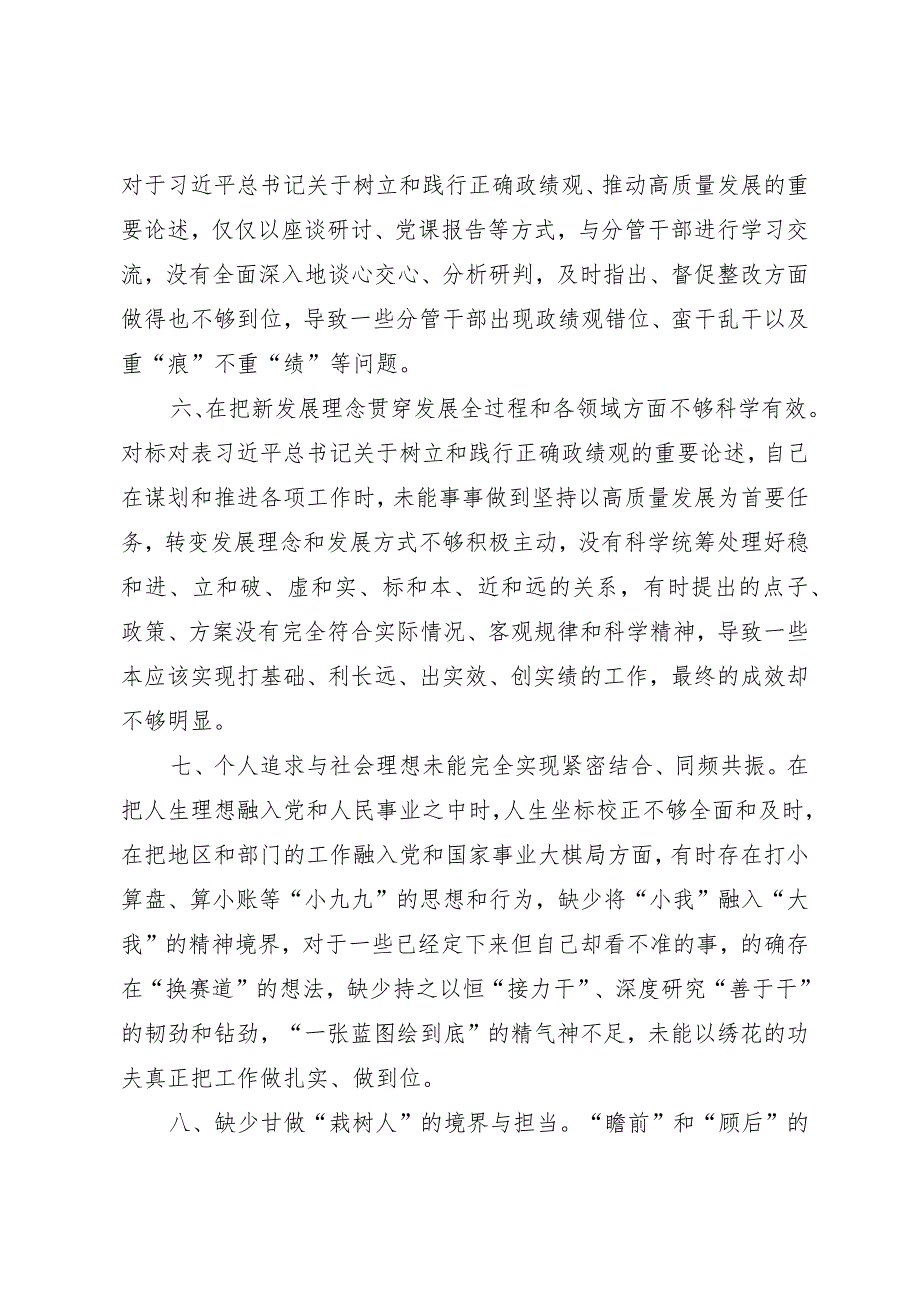 对于习近平总书记关于树立和践行正确政绩观、推动高质量发展的重要论述，仅仅以座谈研讨、党课报告等方式，与分管干部进行学习交流，没有全面深入地谈心交心、分析研判，及时指出、督促整改方面做得也不够到位，导致一些分管干部出现政绩观错位、蛮干乱干以及重“痕”不重“绩”等问题。

六、在把新发展理念贯穿发展全过程和各领域方面不够科学有效。对标对表习近平总书记关于树立和践行正确政绩观的重要论述，自己在谋划和推进各项工作时，未能事事做到坚持以高质量发展为首要任务，转变发展理念和发展方式不够积极主动，没有科学统筹处理好稳和进、立和破、虚和实、标和本、近和远的关系，有时提出的点子、政策、方案没有完全符合实际情况、客观规律和科学精神，导致一些本应该实现打基础、利长远、出实效、创实绩的工作，最终的成效却不够明显。

七、个人追求与社会理想未能完全实现紧密结合、同频共振。在把人生理想融入党和人民事业之中时，人生坐标校正不够全面和及时，在把地区和部门的工作融入党和国家事业大棋局方面，有时存在打小算盘、算小账等“小九九”的思想和行为，缺少将“小我”融入“大我”的精神境界，对于一些已经定下来但自己却看不准的事，的确存在“换赛道”的想法，缺少持之以恒“接力干”、深度研究“善于干”的韧劲和钻劲，“一张蓝图绘到底”的精气神不足，未能以绣花的功夫真正把工作做扎实、做到位。

八、缺少甘做“栽树人”的境界与担当。“瞻前”和“顾后”的